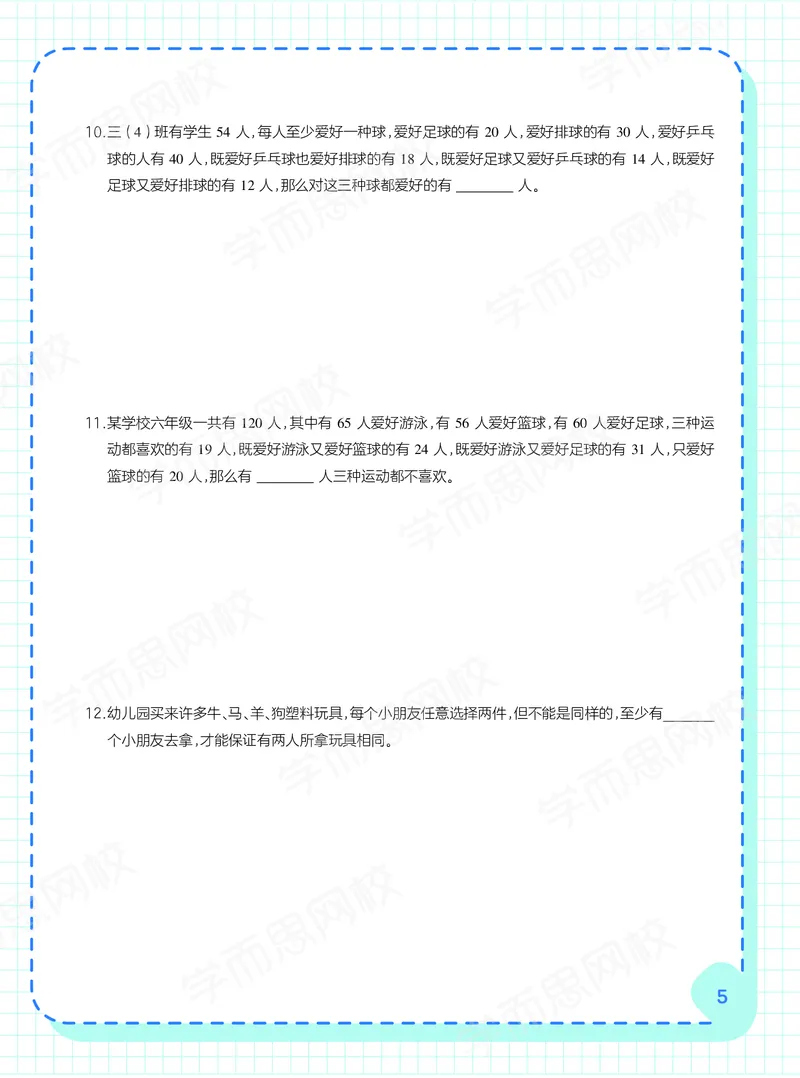 10.三(4)班有学生54人,每人至少爱好一种球,爱好足球的有20人,爱好排球的有30人,爱好乒乓球的人有40人,既爱好乒乓球也爱好排球的有18人,既爱好足球又爱好乒乓球的有14人,既爱好足球又爱好排球的有12人,那么对这三种球都爱好的有____人。

11.某学校六年级一共有120人,其中有65人爱好游泳,有56人爱好篮球,有60人爱好足球,三种运动都喜欢的有19人,既爱好游泳又爱好篮球的有24人,既爱好游泳又爱好足球的有31人,只爱好篮球的有20人,那么有____人三种运动都不喜欢。

12.幼儿园买来许多牛、马、羊、狗塑料玩具,每个小朋友任意选择两件,但不能是同样的,至少有____个小朋友去拿,才能保证有两人所拿玩具相同。

5

学而思网校